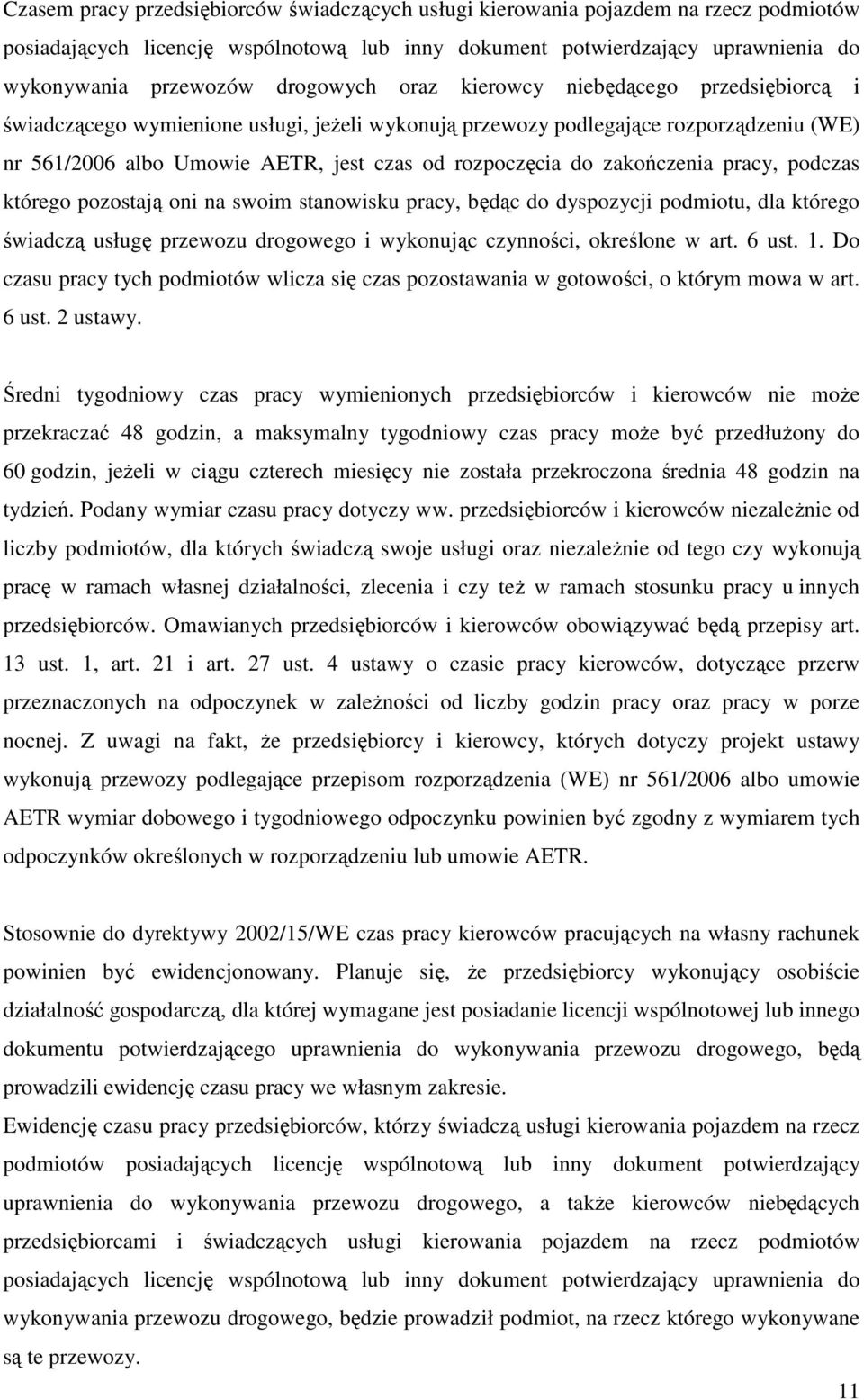 Czasem pracy przedsiębiorców świadczących usługi kierowania pojazdem na rzecz podmiotów posiadających licencję wspólnotową lub inny dokument potwierdzający uprawnienia do wykonywania przewozów drogowych oraz kierowcy niebędącego przedsiębiorcą i świadczącego wymienione usługi, jeżeli wykonują przewozy podlegające rozporządzeniu (WE) nr 561/2006 albo Umowie AETR, jest czas od rozpoczęcia do zakończenia pracy, podczas którego pozostają oni na swoim stanowisku pracy, będąc do dyspozycji podmiotu, dla którego świadczą usługę przewozu drogowego i wykonując czynności, określone w art. 6 ust. 1. Do czasu pracy tych podmiotów wlicza się czas pozostawania w gotowości, o którym mowa w art. 6 ust. 2 ustawy.

Średni tygodniowy czas pracy wymienionych przedsiębiorców i kierowców nie może przekraczać 48 godzin, a maksymalny tygodniowy czas pracy może być przedłużony do 60 godzin, jeżeli w ciągu czterech miesięcy nie została przekroczona średnia 48 godzin na tydzień. Podany wymiar czasu pracy dotyczy ww. przedsiębiorców i kierowców niezależnie od liczby podmiotów, dla których świadczą swoje usługi oraz niezależnie od tego czy wykonują pracę w ramach własnej działalności, zlecenia i czy też w ramach stosunku pracy u innych przedsiębiorców. Omawianych przedsiębiorców i kierowców obowiązywać będą przepisy art. 13 ust. 1, art. 21 i art. 27 ust. 4 ustawy o czasie pracy kierowców, dotyczące przerw przeznaczonych na odpoczynek w zależności od liczby godzin pracy oraz pracy w porze nocnej. Z uwagi na fakt, że przedsiębiorcy i kierowcy, których dotyczy projekt ustawy wykonują przewozy podlegające przepisom rozporządzenia (WE) nr 561/2006 albo umowie AETR wymiar dobowego i tygodniowego odpoczynku powinien być zgodny z wymiarem tych odpoczynków określonych w rozporządzeniu lub umowie AETR.

Stosownie do dyrektywy 2002/15/WE czas pracy kierowców pracujących na własny rachunek powinien być ewidencjonowany. Planuje się, że przedsiębiorcy wykonujący osobiście działalność gospodarczą, dla której wymagane jest posiadanie licencji wspólnotowej lub innego dokumentu potwierdzającego uprawnienia do wykonywania przewozu drogowego, będą prowadzili ewidencję czasu pracy we własnym zakresie.
Ewidencję czasu pracy przedsiębiorców, którzy świadczą usługi kierowania pojazdem na rzecz podmiotów posiadających licencję wspólnotową lub inny dokument potwierdzający uprawnienia do wykonywania przewozu drogowego, a także kierowców niebędących przedsiębiorcami i świadczących usługi kierowania pojazdem na rzecz podmiotów posiadających licencję wspólnotową lub inny dokument potwierdzający uprawnienia do wykonywania przewozu drogowego, będzie prowadził podmiot, na rzecz którego wykonywane są te przewozy.

11